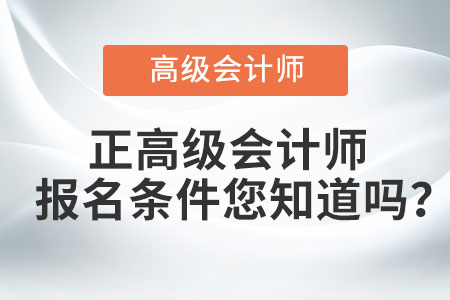 高级会计师

正高级会计师
报名条件您知道吗?